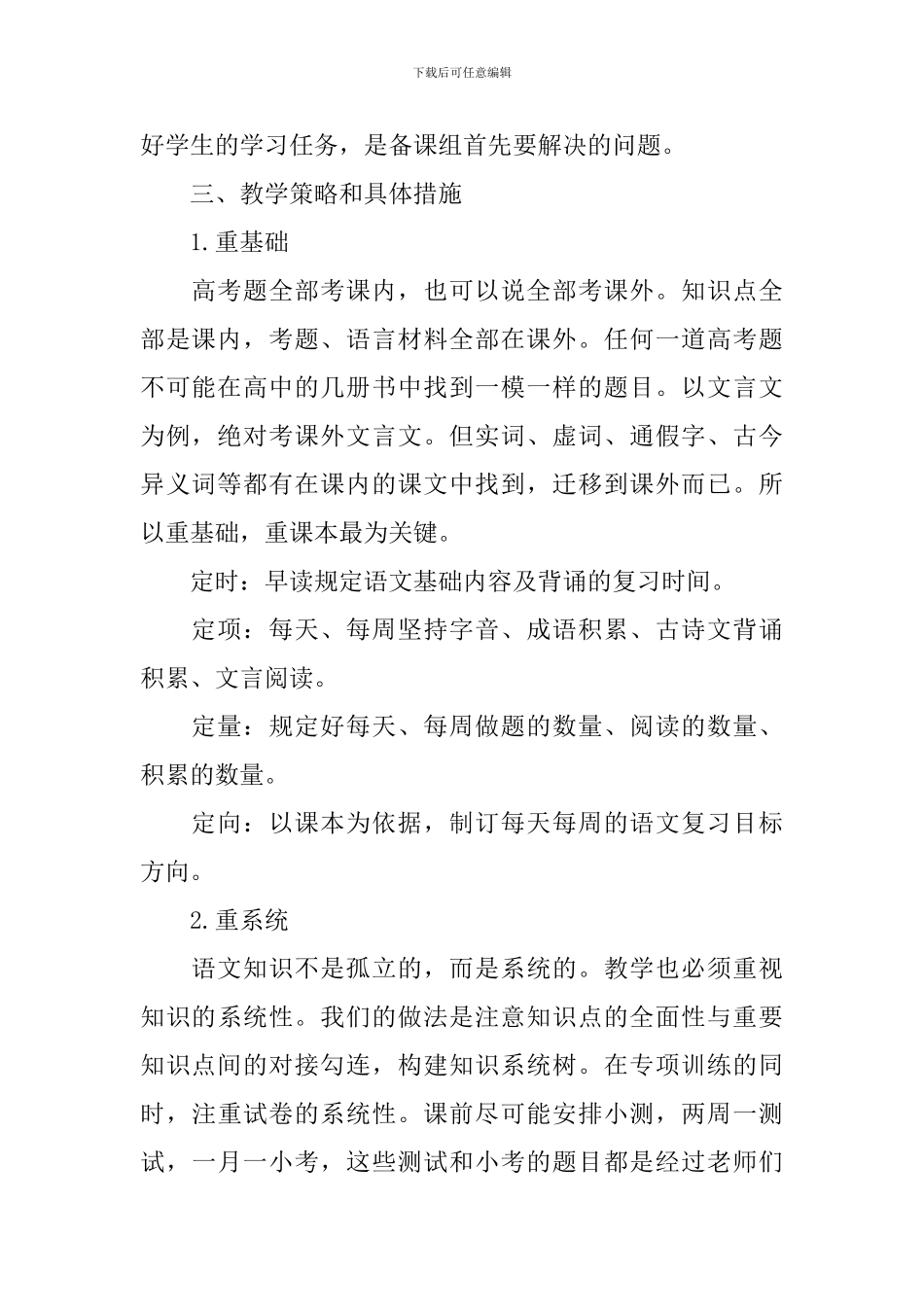 下载后可任意编辑

好学生的学习任务，是备课组首先要解决的问题。

三、教学策略和具体措施

1.重基础

高考题全部考课内，也可以说全部考课外。知识点全部是课内，考题、语言材料全部在课外。任何一道高考题不可能在高中的几册书中找到一模一样的题目。以文言文为例，绝对考课外文言文。但实词、虚词、通假字、古今异义词等都有在课内的课文中找到，迁移到课外而已。所以重基础，重课本最为关键。

定时：早读规定语文基础内容及背诵的复习时间。

定项：每天、每周坚持字音、成语积累、古诗文背诵积累、文言阅读。

定量：规定好每天、每周做题的数量、阅读的数量、积累的数量。

定向：以课本为依据，制订每天每周的语文复习目标方向。

2.重系统

语文知识不是孤立的，而是系统的。教学也必须重视知识的系统性。我们的做法是注意知识点的全面性与重要知识点间的对接勾连，构建知识系统树。在专项训练的同时，注重试卷的系统性。课前尽可能安排小测，两周一测试，一月一小考，这些测试和小考的题目都是经过老师们